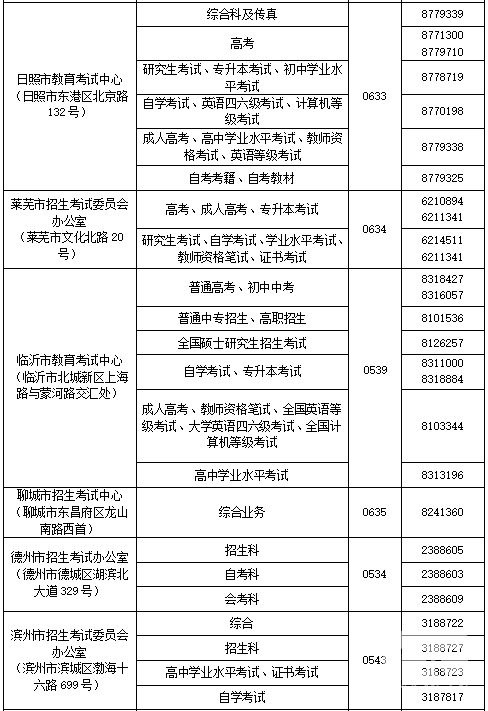 | | | | |
|---|---|---|---|
| 日照市教育考试中心（日照市东港区北京路132号） | 综合科及传真 | 0633 | 8779339 |
| | 高考 | | 8771300 8779710 |
| | 研究生考试、专升本考试、初中学业水平考试 | | 8778719 |
| | 自学考试、英语四六级考试、计算机等级考试 | | 8770198 |
| | 成人高考、高中学业水平考试、教师资格考试、英语等级考试 | | 8779338 |
| | 自考考籍、自考教材 | | 8779325 |
| 莱芜市招生考试委员会办公室（莱芜市文化北路20号） | 高考、成人高考、专升本考试 | 0634 | 6210894 6211341 |
| | 研究生考试、自学考试、学业水平考试、教师资格笔试、证书考试 | | 6214511 6211341 |
| 临沂市教育考试中心（临沂市北城新区上海路与蒙河路交汇处） | 普通高考、初中中考 | 0539 | 8318427 8316057 |
| | 普通中专招生、高职招生 | | 8101536 |
| | 全国硕士研究生招生考试 | | 8126257 |
| | 自学考试、专升本考试 | | 8311000 8318884 |
| | 成人高考、教师资格笔试、全国英语等级考试、大学英语四六级考试、全国计算机等级考试 | | 8103344 |
| | 高中学业水平考试 | | 8313196 |
| 聊城市招生考试中心（聊城市东昌府区龙山南路西首） | 综合业务 | 0635 | 8241360 |
| 德州市招生考试办公室（德州市德城区湖滨北大道329号） | 招生科 | 0534 | 2388605 |
| | 自考科 | | 2388603 |
| | 会考科 | | 2388609 |
| 滨州市招生考试委员会办公室（滨州市滨城区渤海十六路699号） | 综合 | 0543 | 3188722 |
| | 招生科 | | 3188727 |
| | 高中学业水平考试、证书考试 | | 3188723 |
| | 自学考试 | | 3187817 |